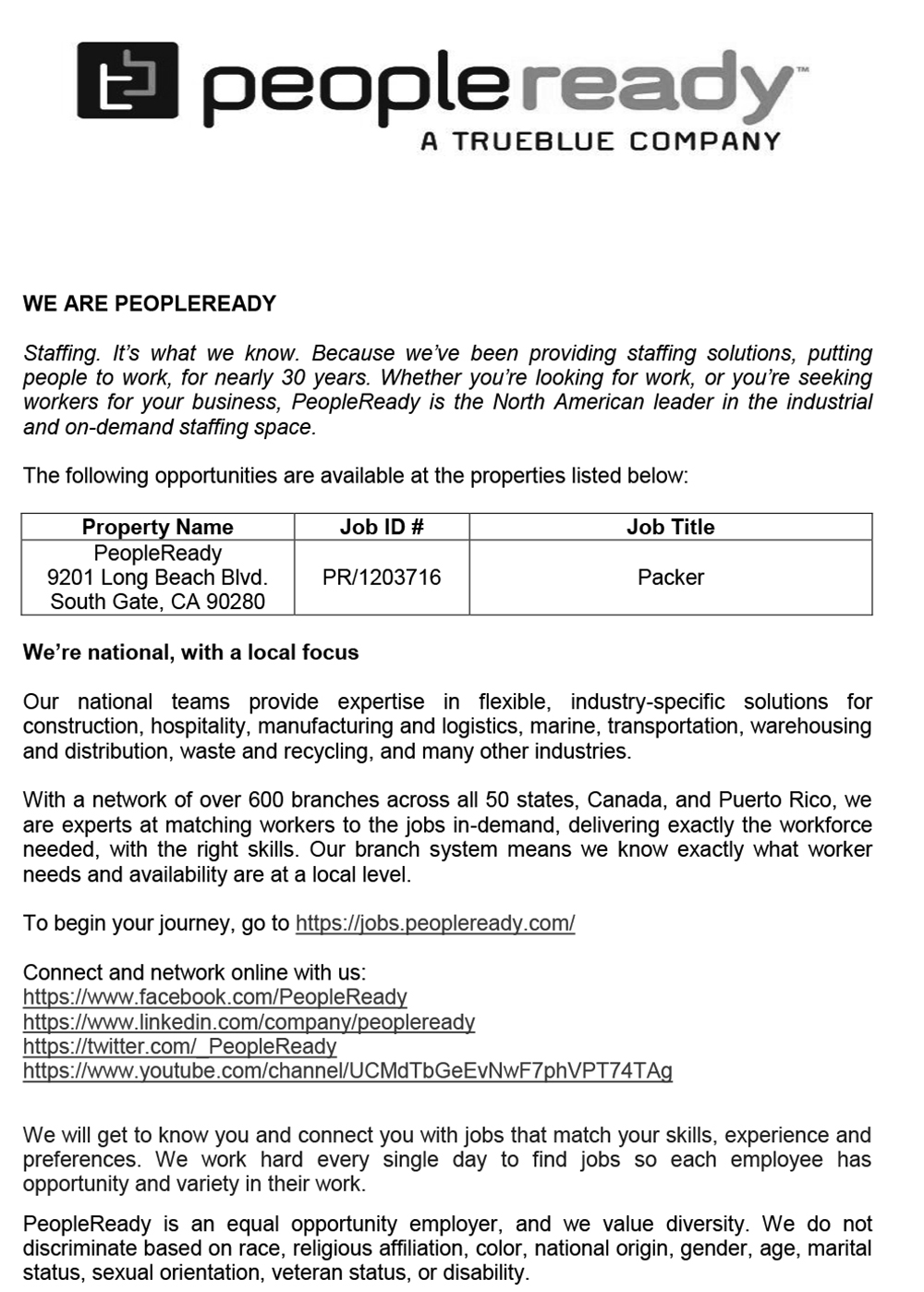 peopleready™
A TRUEBLUE COMPANY

WE ARE PEOPLEREADY

Staffing. It's what we know. Because we've been providing staffing solutions, putting people to work, for nearly 30 years. Whether you're looking for work, or you're seeking workers for your business, PeopleReady is the North American leader in the industrial and on-demand staffing space.

The following opportunities are available at the properties listed below:

| Property Name | Job ID # | Job Title |
|---|---|---|
| PeopleReady 9201 Long Beach Blvd. South Gate, CA 90280 | PR/1203716 | Packer |

We're national, with a local focus

Our national teams provide expertise in flexible, industry-specific solutions for construction, hospitality, manufacturing and logistics, marine, transportation, warehousing and distribution, waste and recycling, and many other industries.

With a network of over 600 branches across all 50 states, Canada, and Puerto Rico, we are experts at matching workers to the jobs in-demand, delivering exactly the workforce needed, with the right skills. Our branch system means we know exactly what worker needs and availability are at a local level.

To begin your journey, go to https://jobs.peopleready.com/

Connect and network online with us:
https://www.facebook.com/PeopleReady
https://www.linkedin.com/company/peopleready
https://twitter.com/_PeopleReady
https://www.youtube.com/channel/UCMdTbGeEvNwF7phVPT74TAg

We will get to know you and connect you with jobs that match your skills, experience and preferences. We work hard every single day to find jobs so each employee has opportunity and variety in their work.

PeopleReady is an equal opportunity employer, and we value diversity. We do not discriminate based on race, religious affiliation, color, national origin, gender, age, marital status, sexual orientation, veteran status, or disability.